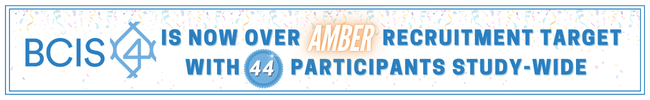 BCIS 4 IS NOW OVER AMBER RECRUITMENT TARGET WITH 44 PARTICIPANTS STUDY-WIDE